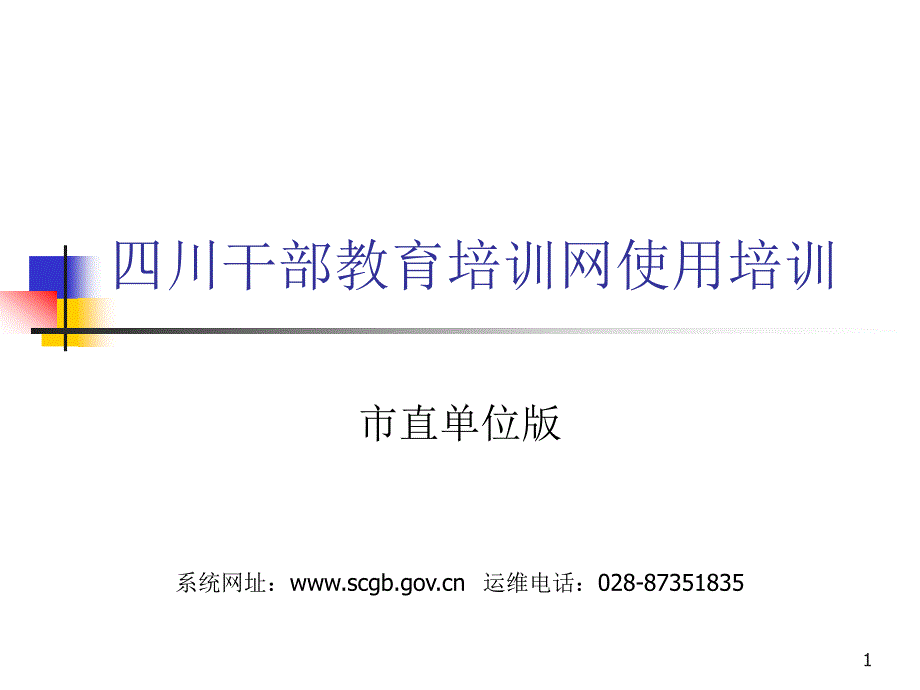 四川干部教育培训网使用培训

市直单位版

系统网址：www.scgb.gov.cn 运维电话：028-87351835

1